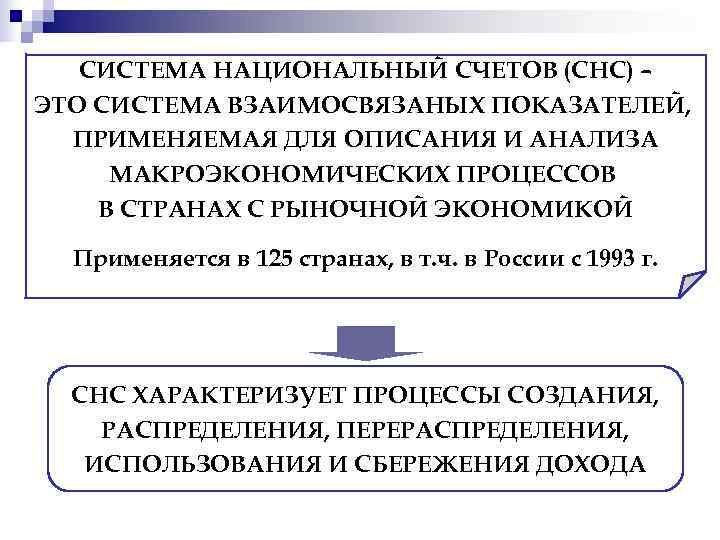 СИСТЕМА НАЦИОНАЛЬНЫЙ СЧЕТОВ (СНС) – ЭТО СИСТЕМА ВЗАИМОСВЯЗАНЫХ ПОКАЗАТЕЛЕЙ, ПРИМЕНЯЕМАЯ ДЛЯ ОПИСАНИЯ И АНАЛИЗА МАКРОЭКОНОМИЧЕСКИХ ПРОЦЕССОВ В СТРАНАХ С РЫНОЧНОЙ ЭКОНОМИКОЙ

Применяется в 125 странах, в т.ч. в России с 1993 г.

СНС ХАРАКТЕРИЗУЕТ ПРОЦЕССЫ СОЗДАНИЯ, РАСПРЕДЕЛЕНИЯ, ПЕРЕРАСПРЕДЕЛЕНИЯ, ИСПОЛЬЗОВАНИЯ И СБЕРЕЖЕНИЯ ДОХОДА